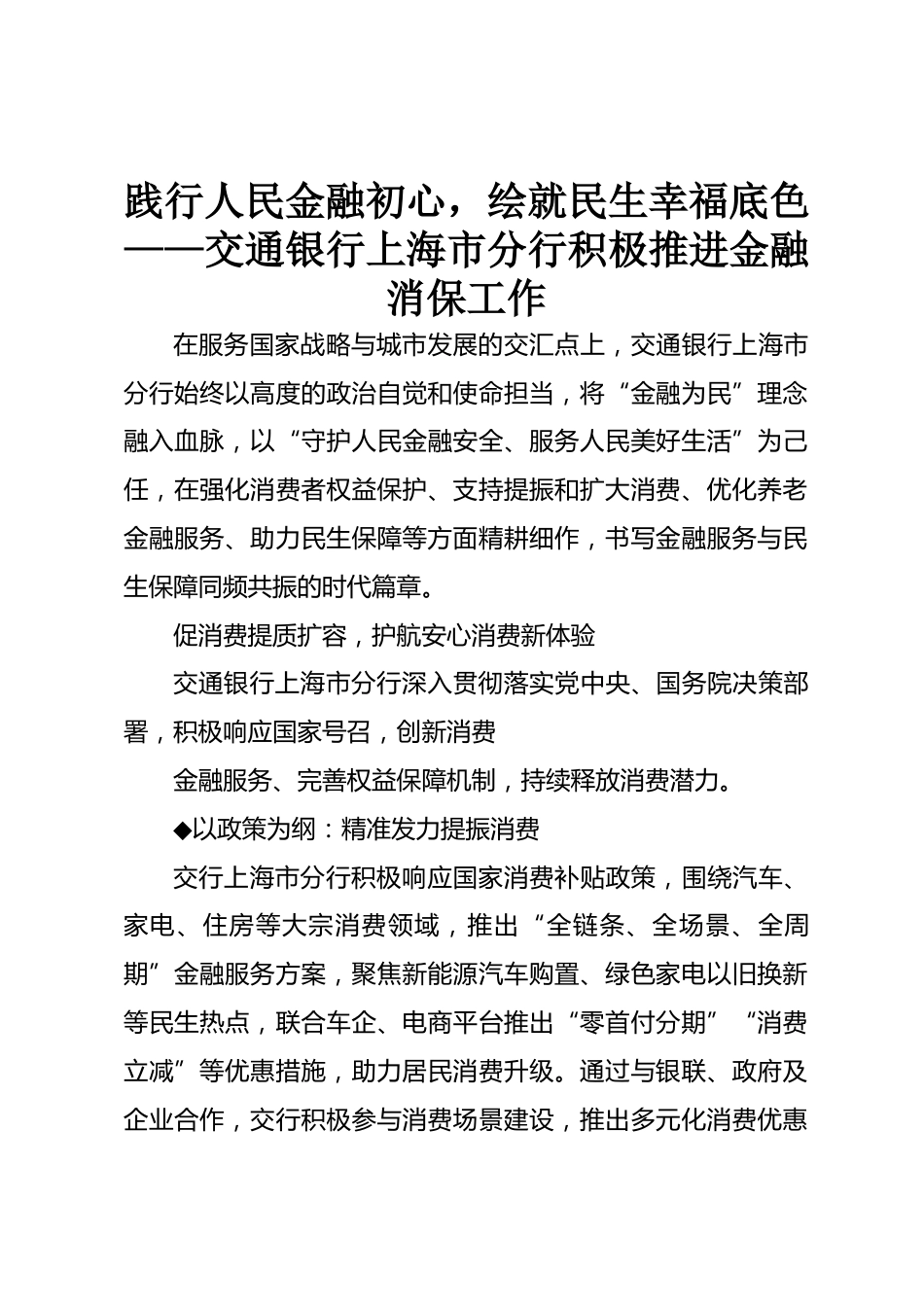 践行人民金融初心，绘就民生幸福底色——交通银行上海市分行积极推进金融消保工作

在服务国家战略与城市发展的交汇点上，交通银行上海市分行始终以高度的政治自觉和使命担当，将“金融为民”理念融入血脉，以“守护人民金融安全、服务人民美好生活”为己任，在强化消费者权益保护、支持提振和扩大消费、优化养老金融服务、助力民生保障等方面精耕细作，书写金融服务与民生保障同频共振的时代篇章。

促消费提质扩容，护航安心消费新体验

交通银行上海市分行深入贯彻落实党中央、国务院决策部署，积极响应国家号召，创新消费

金融服务、完善权益保障机制，持续释放消费潜力。

◆以政策为纲：精准发力提振消费

交行上海市分行积极响应国家消费补贴政策，围绕汽车、家电、住房等大宗消费领域，推出“全链条、全场景、全周期”金融服务方案，聚焦新能源汽车购置、绿色家电以旧换新等民生热点，联合车企、电商平台推出“零首付分期”“消费立减”等优惠措施，助力居民消费升级。通过与银联、政府及企业合作，交行积极参与消费场景建设，推出多元化消费优惠